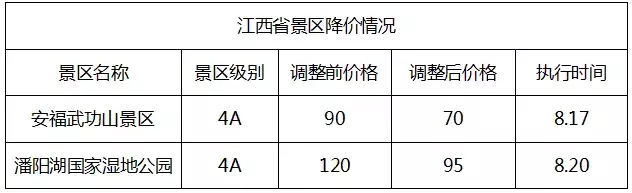 江西省景区降价情况

| 景区名称 | 景区级别 | 调整前价格 | 调整后价格 | 执行时间 |
|---|---|---|---|---|
| 安福武功山景区 | 4A | 90 | 70 | 8.17 |
| 潘阳湖国家湿地公园 | 4A | 120 | 95 | 8.20 |